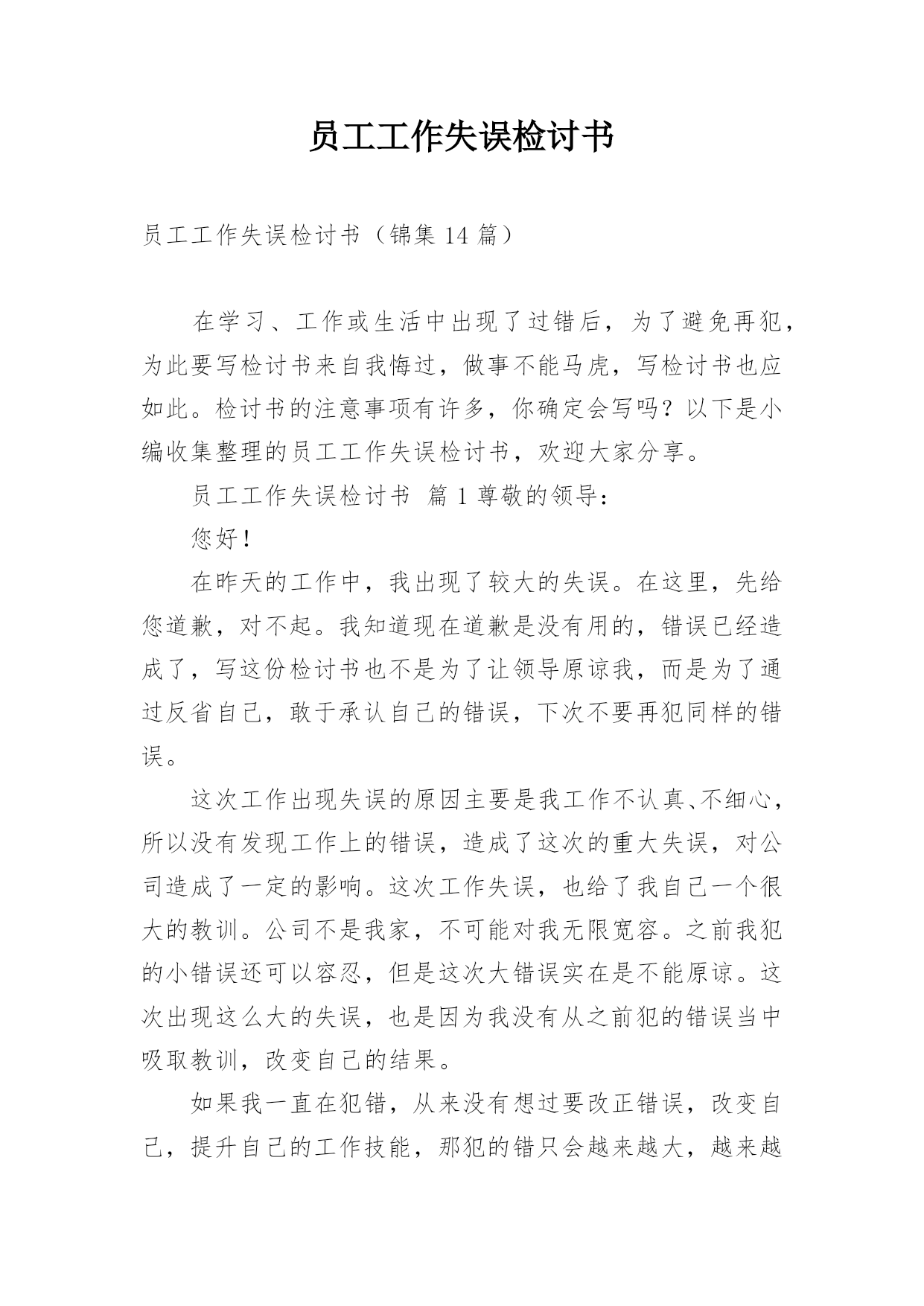 员工工作失误检讨书

员工工作失误检讨书（锦集 14 篇）

在学习、工作或生活中出现了过错后，为了避免再犯，为此要写检讨书来自我悔过，做事不能马虎，写检讨书也应如此。检讨书的注意事项有许多，你确定会写吗？以下是小编收集整理的员工工作失误检讨书，欢迎大家分享。

员工工作失误检讨书 篇 1 尊敬的领导：

您好！

在昨天的工作中，我出现了较大的失误。在这里，先给您道歉，对不起。我知道现在道歉是没有用的，错误已经造成了，写这份检讨书也不是为了让领导原谅我，而是为了通过反省自己，敢于承认自己的错误，下次不要再犯同样的错误。

这次工作出现失误的原因主要是我工作不认真、不细心，所以没有发现工作上的错误，造成了这次的重大失误，对公司造成了一定的影响。这次工作失误，也给了我自己一个很大的教训。公司不是我家，不可能对我无限宽容。之前我犯的小错误还可以容忍，但是这次大错误实在是不能原谅。这次出现这么大的失误，也是因为我没有从之前犯的错误当中吸取教训，改变自己的结果。

如果我一直在犯错，从来没有想过要改正错误，改变自己，提升自己的工作技能，那犯的错只会越来越大，越来越